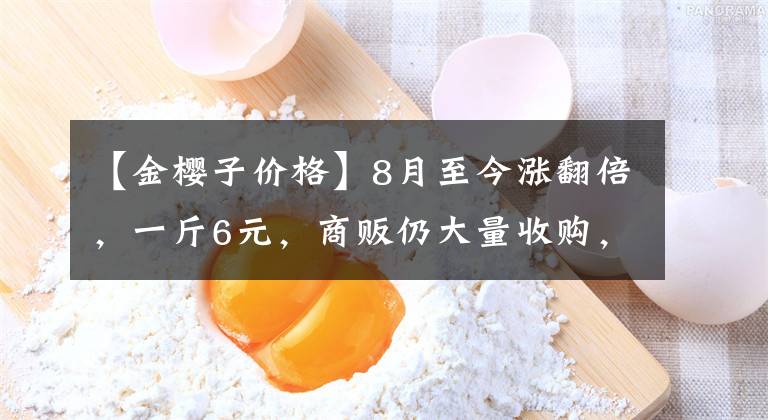 PANORAMA

【金樱子价格】8月至今涨翻倍，一斤6元，商贩仍大量收购，